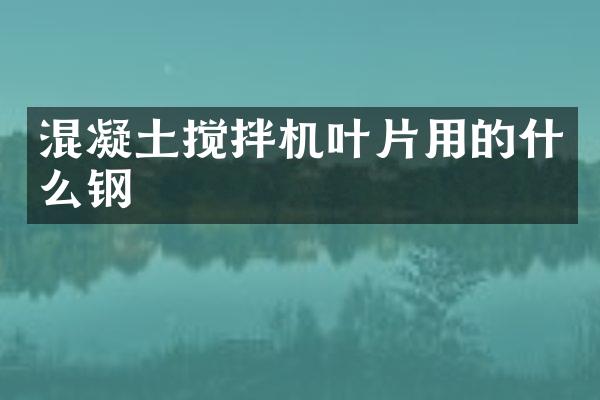 混凝土搅拌机叶片用的什么钢